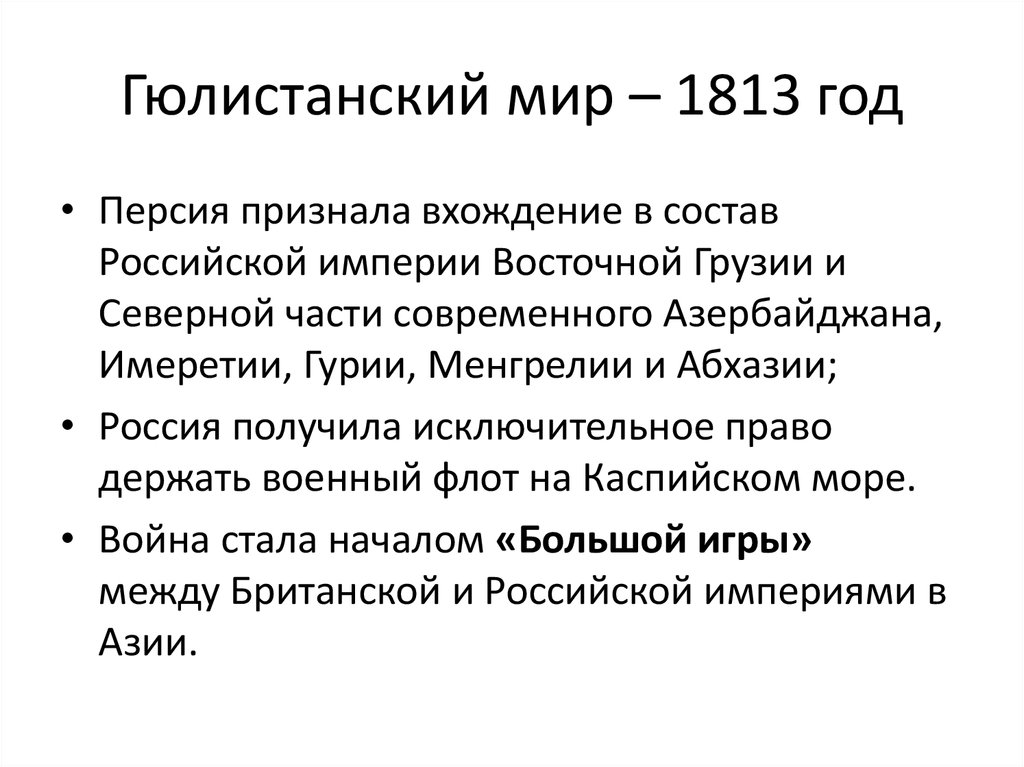 Гюлистанский мир – 1813 год

• Персия признала вхождение в состав Российской империи Восточной Грузии и Северной части современного Азербайджана, Имеретии, Гурии, Менгрелии и Абхазии;

• Россия получила исключительное право держать военный флот на Каспийском море.

• Война стала началом «Большой игры» между Британской и Российской империями в Азии.